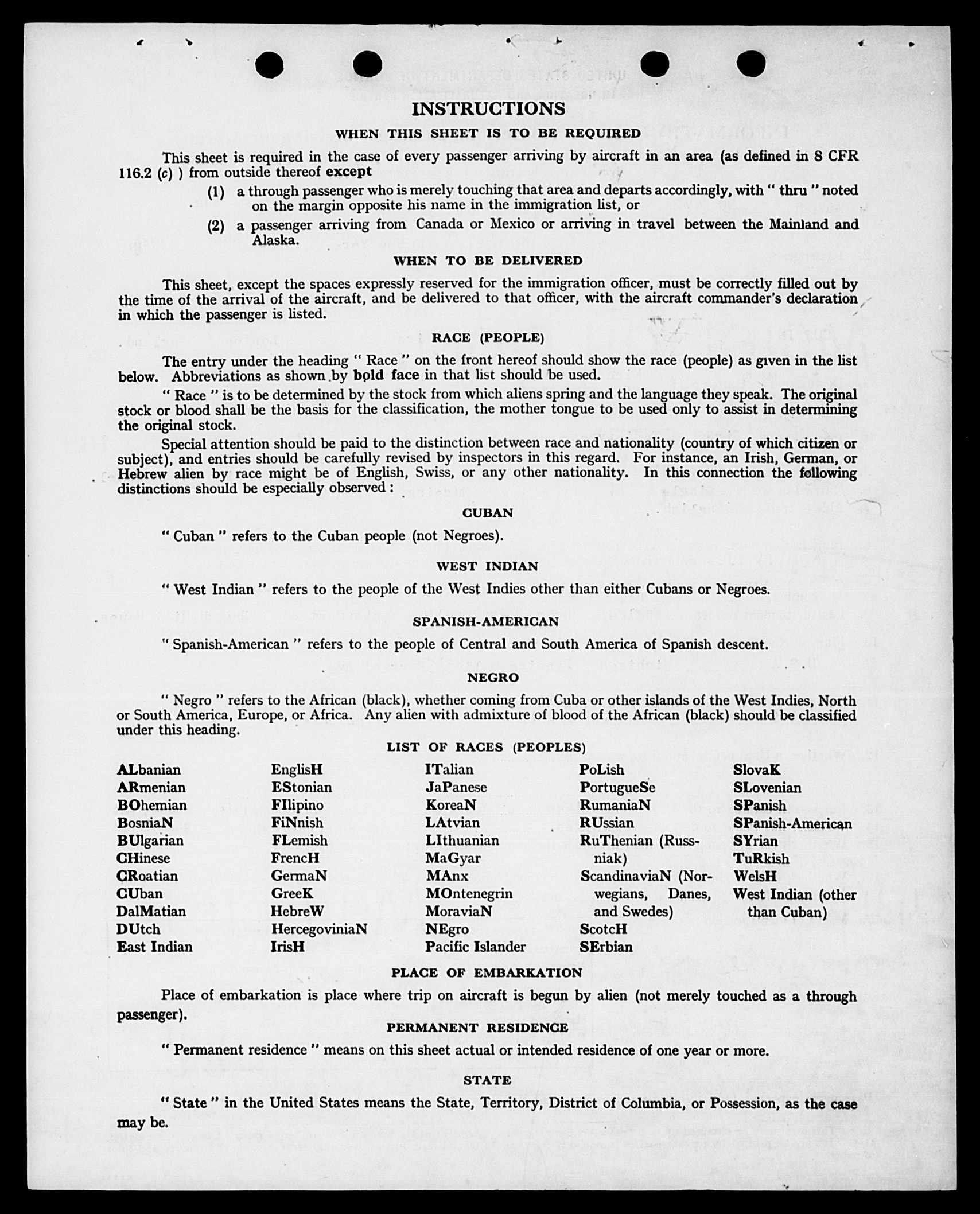 INSTRUCTIONS

WHEN THIS SHEET IS TO BE REQUIRED

This sheet is required in the case of every passenger arriving by aircraft in an area (as defined in 8 CFR 116.2 (c) ) from outside thereof except

(1) a through passenger who is merely touching that area and departs accordingly, with " thru " noted on the margin opposite his name in the immigration list, or

(2) a passenger arriving from Canada or Mexico or arriving in travel between the Mainland and Alaska.

WHEN TO BE DELIVERED

This sheet, except the spaces expressly reserved for the immigration officer, must be correctly filled out by the time of the arrival of the aircraft, and be delivered to that officer, with the aircraft commander's declaration in which the passenger is listed.

RACE (PEOPLE)

The entry under the heading " Race " on the front hereof should show the race (people) as given in the list below. Abbreviations as shown by bold face in that list should be used.

" Race " is to be determined by the stock from which aliens spring and the language they speak. The original stock or blood shall be the basis for the classification, the mother tongue to be used only to assist in determining the original stock.

Special attention should be paid to the distinction between race and nationality (country of which citizen or subject), and entries should be carefully revised by inspectors in this regard. For instance, an Irish, German, or Hebrew alien by race might be of English, Swiss, or any other nationality. In this connection the following distinctions should be especially observed :

CUBAN

" Cuban " refers to the Cuban people (not Negroes).

WEST INDIAN

" West Indian " refers to the people of the West Indies other than either Cubans or Negroes.

SPANISH-AMERICAN

" Spanish-American " refers to the people of Central and South America of Spanish descent.

NEGRO

" Negro " refers to the African (black), whether coming from Cuba or other islands of the West Indies, North or South America, Europe, or Africa. Any alien with admixture of blood of the African (black) should be classified under this heading.

LIST OF RACES (PEOPLES)

ALbanian
ARmenian
BOhemian
BosniaN
BUlgarian
CHinese
CRoatian
CUban
DalMatian
DUtch
East Indian

EnglisH
EStonian
FIlipino
FiNnish
FLemish
FrencH
GermaN
GreeK
HebreW
HercegoviniaN
IrisH

ITalian
JaPanese
KoreaN
LAtvian
LIthuanian
MaGyar
MAnx
MOntenegrin
MoraviaN
NEgro
Pacific Islander

PoLish
PortugueSe
RumaniaN
RUssian
RuThenian (Russniak)
ScandinaviaN (Norwegians, Danes, and Swedes)
ScotcH
SErbian

SlovaK
SLovenian
SPanish
SPanish-American
SYrian
TuRkish
WelsH
West Indian (other than Cuban)

PLACE OF EMBARKATION

Place of embarkation is place where trip on aircraft is begun by alien (not merely touched as a through passenger).

PERMANENT RESIDENCE

" Permanent residence " means on this sheet actual or intended residence of one year or more.

STATE

" State " in the United States means the State, Territory, District of Columbia, or Possession, as the case may be.